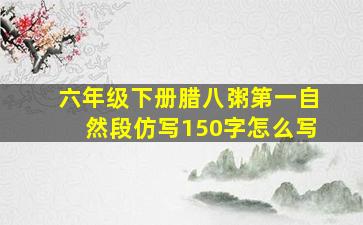 六年级下册腊八粥第一自然段仿写150字怎么写